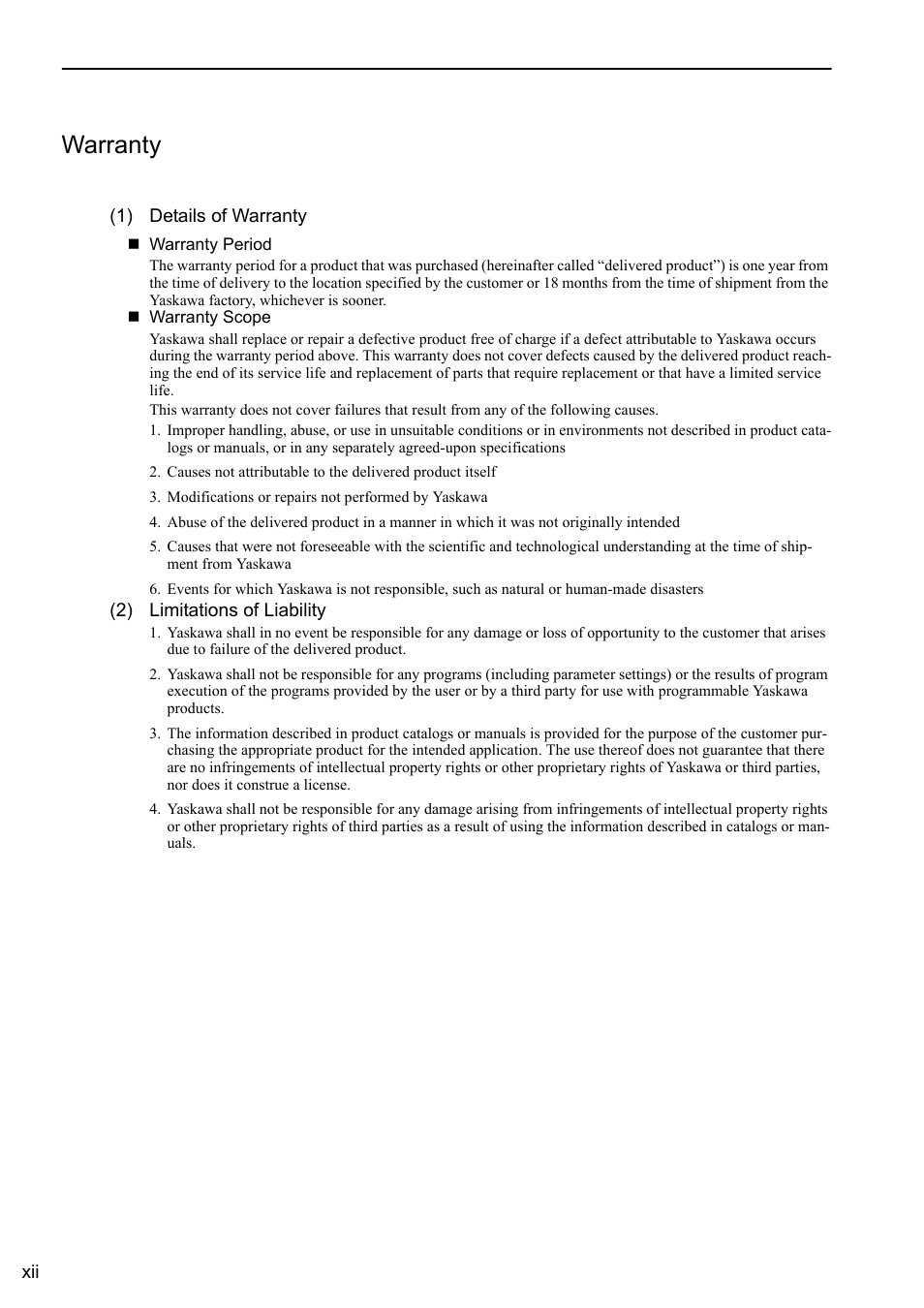 Warranty

(1) Details of Warranty

■ Warranty Period

The warranty period for a product that was purchased (hereinafter called “delivered product”) is one year from the time of delivery to the location specified by the customer or 18 months from the time of shipment from the Yaskawa factory, whichever is sooner.

■ Warranty Scope

Yaskawa shall replace or repair a defective product free of charge if a defect attributable to Yaskawa occurs during the warranty period above. This warranty does not cover defects caused by the delivered product reaching the end of its service life and replacement of parts that require replacement or that have a limited service life.

This warranty does not cover failures that result from any of the following causes.

1. Improper handling, abuse, or use in unsuitable conditions or in environments not described in product catalogs or manuals, or in any separately agreed-upon specifications

2. Causes not attributable to the delivered product itself

3. Modifications or repairs not performed by Yaskawa

4. Abuse of the delivered product in a manner in which it was not originally intended

5. Causes that were not foreseeable with the scientific and technological understanding at the time of shipment from Yaskawa

6. Events for which Yaskawa is not responsible, such as natural or human-made disasters

(2) Limitations of Liability

1. Yaskawa shall in no event be responsible for any damage or loss of opportunity to the customer that arises due to failure of the delivered product.

2. Yaskawa shall not be responsible for any programs (including parameter settings) or the results of program execution of the programs provided by the user or by a third party for use with programmable Yaskawa products.

3. The information described in product catalogs or manuals is provided for the purpose of the customer purchasing the appropriate product for the intended application. The use thereof does not guarantee that there are no infringements of intellectual property rights or other proprietary rights of Yaskawa or third parties, nor does it construe a license.

4. Yaskawa shall not be responsible for any damage arising from infringements of intellectual property rights or other proprietary rights of third parties as a result of using the information described in catalogs or manuals.

xii